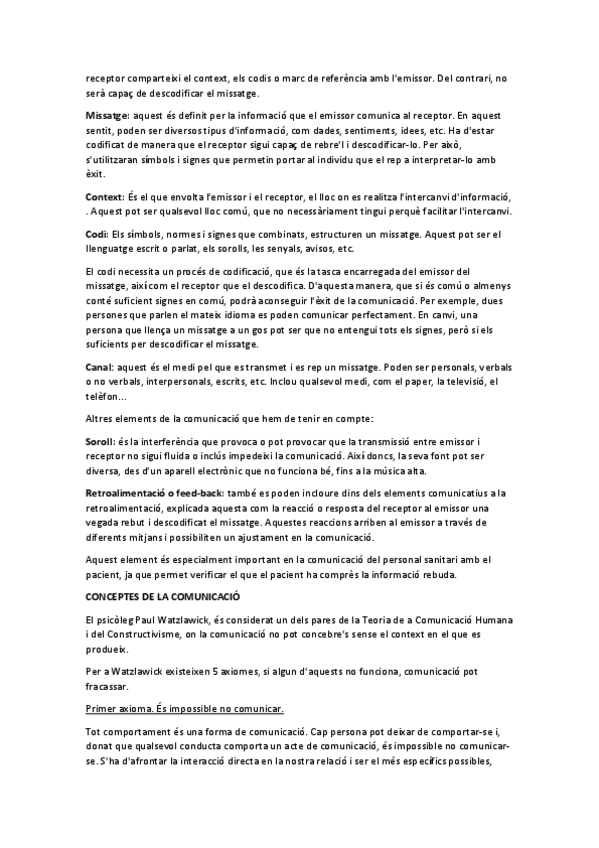 receptor comparteixi el context, els codis o marc de referència amb l'emissor. Del contrari, no serà capaç de descodificar el missatge.

Missatge: aquest és definit per la informació que el emissor comunica al receptor. En aquest sentit, poden ser diversos tipus d'informació, com dades, sentiments, idees, etc. Ha d'estar codificat de manera que el receptor sigui capaç de rebre'l i descodificar-lo. Per això, s'utilitzaran símbols i signes que permetin portar al individu que el rep a interpretar-lo amb èxit.

Context: És el que envolta l'emissor i el receptor, el lloc on es realitza l'intercanvi d'informació, . Aquest pot ser qualsevol lloc comú, que no necessàriament tingui perquè facilitar l'intercanvi.

Codi: Els símbols, normes i signes que combinats, estructuren un missatge. Aquest pot ser el llenguatge escrit o parlat, els sorolls, les senyals, avisos, etc.

El codi necessita un procés de codificació, que és la tasca encarregada del emissor del missatge, així com el receptor que el descodifica. D'aquesta manera, que si és comú o almenys conté suficient signes en comú, podrà aconseguir l'èxit de la comunicació. Per exemple, dues persones que parlen el mateix idioma es poden comunicar perfectament. En canvi, una persona que llença un missatge a un gos pot ser que no entengui tots els signes, però si els suficients per descodificar el missatge.

Canal: aquest és el medi pel que es transmet i es rep un missatge. Poden ser personals, verbals o no verbals, interpersonals, escrits, etc. Inclou qualsevol medi, com el paper, la televisió, el telèfon...

Altres elements de la comunicació que hem de tenir en compte:

Soroll: és la interferència que provoca o pot provocar que la transmissió entre emissor i receptor no sigui fluida o inclús impedeixi la comunicació. Així doncs, la seva font pot ser diversa, des d'un aparell electrònic que no funciona bé, fins a la música alta.

Retroalimentació o feed-back: també es poden incloure dins dels elements comunicatius a la retroalimentació, explicada aquesta com la reacció o resposta del receptor al emissor una vegada rebut i descodificat el missatge. Aquestes reaccions arriben al emissor a través de diferents mitjans i possibiliten un ajustament en la comunicació.

Aquest element és especialment important en la comunicació del personal sanitari amb el pacient, ja que permet verificar el que el pacient ha comprès la informació rebuda.

CONCEPTES DE LA COMUNICACIÓ

El psicòleg Paul Watzlawick, és considerat un dels pares de la Teoria de a Comunicació Humana i del Constructivisme, on la comunicació no pot concebre's sense el context en el que es produeix.

Per a Watzlawick existeixen 5 axiomes, si algun d'aquests no funciona, comunicació pot fracassar.

Primer axioma. És impossible no comunicar.

Tot comportament és una forma de comunicació. Cap persona pot deixar de comportar-se i, donat que qualsevol conducta comporta un acte de comunicació, és impossible no comunicar-se. S'ha d'afrontar la interacció directa en la nostra relació i ser el més específics possibles,